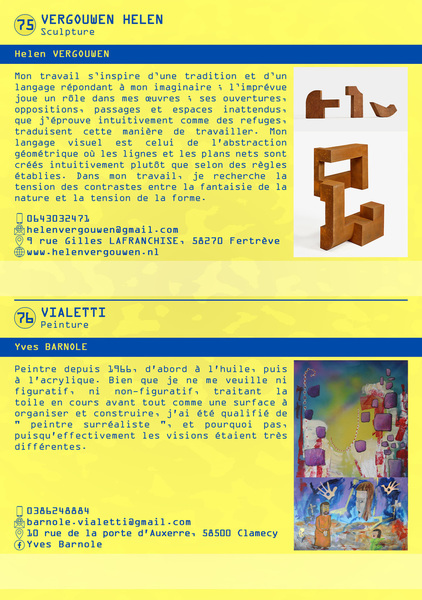 75
VERGOUWEN HELEN
Sculpture

Helen VERGOUWEN

Mon travail s'inspire d'une tradition et d'un langage répondant à mon imaginaire ; l'imprévue joue un rôle dans mes œuvres ; ses ouvertures, oppositions, passages et espaces inattendus, que j'éprouve intuitivement comme des refuges, traduisent cette manière de travailler. Mon langage visuel est celui de l'abstraction géométrique où les lignes et les plans nets sont créés intuitivement plutôt que selon des règles établies. Dans mon travail, je recherche la tension des contrastes entre la fantaisie de la nature et la tension de la forme.

0643032471
helenvergouwen@gmail.com
9 rue Gilles LAFRANCHISE, 58270 Fertrève
www.helenvergouwen.nl

76
VIALETTI
Peinture

Yves BARNOLE

Peintre depuis 1966, d'abord à l'huile, puis à l'acrylique. Bien que je ne me veuille ni figuratif, ni non-figuratif, traitant la toile en cours avant tout comme une surface à organiser et construire, j'ai été qualifié de " peintre surréaliste ", et pourquoi pas, puisqu'effectivement les visions étaient très différentes.

0386248884
barnole.vialetti@gmail.com
10 rue de la porte d'Auxerre, 58500 Clamecy
Yves Barnole